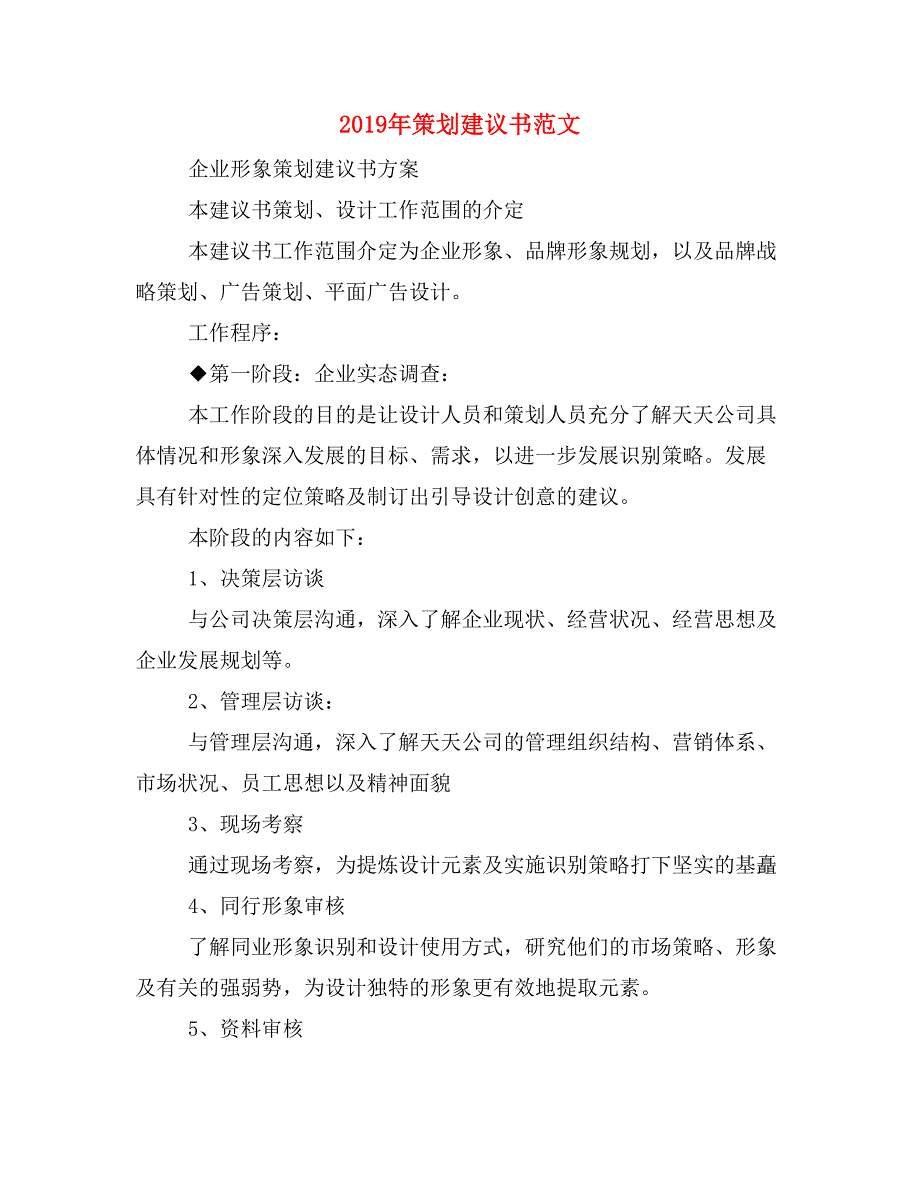 2019年策划建议书范文

企业形象策划建议书方案

本建议书策划、设计工作范围的介定

本建议书工作范围介定为企业形象、品牌形象规划，以及品牌战略策划、广告策划、平面广告设计。

工作程序：

◆第一阶段：企业实态调查：

本工作阶段的目的是让设计人员和策划人员充分了解天天公司具体情况和形象深入发展的目标、需求，以进一步发展识别策略。发展具有针对性的定位策略及制订出引导设计创意的建议。

本阶段的内容如下：

1、决策层访谈

与公司决策层沟通，深入了解企业现状、经营状况、经营思想及企业发展规划等。

2、管理层访谈：

与管理层沟通，深入了解天天公司的管理组织结构、营销体系、市场状况、员工思想以及精神面貌

3、现场考察

通过现场考察，为提炼设计元素及实施识别策略打下坚实的基矗

4、同行形象审核

了解同业形象识别和设计使用方式，研究他们的市场策略、形象及有关的强弱势，为设计独特的形象更有效地提取元素。

5、资料审核